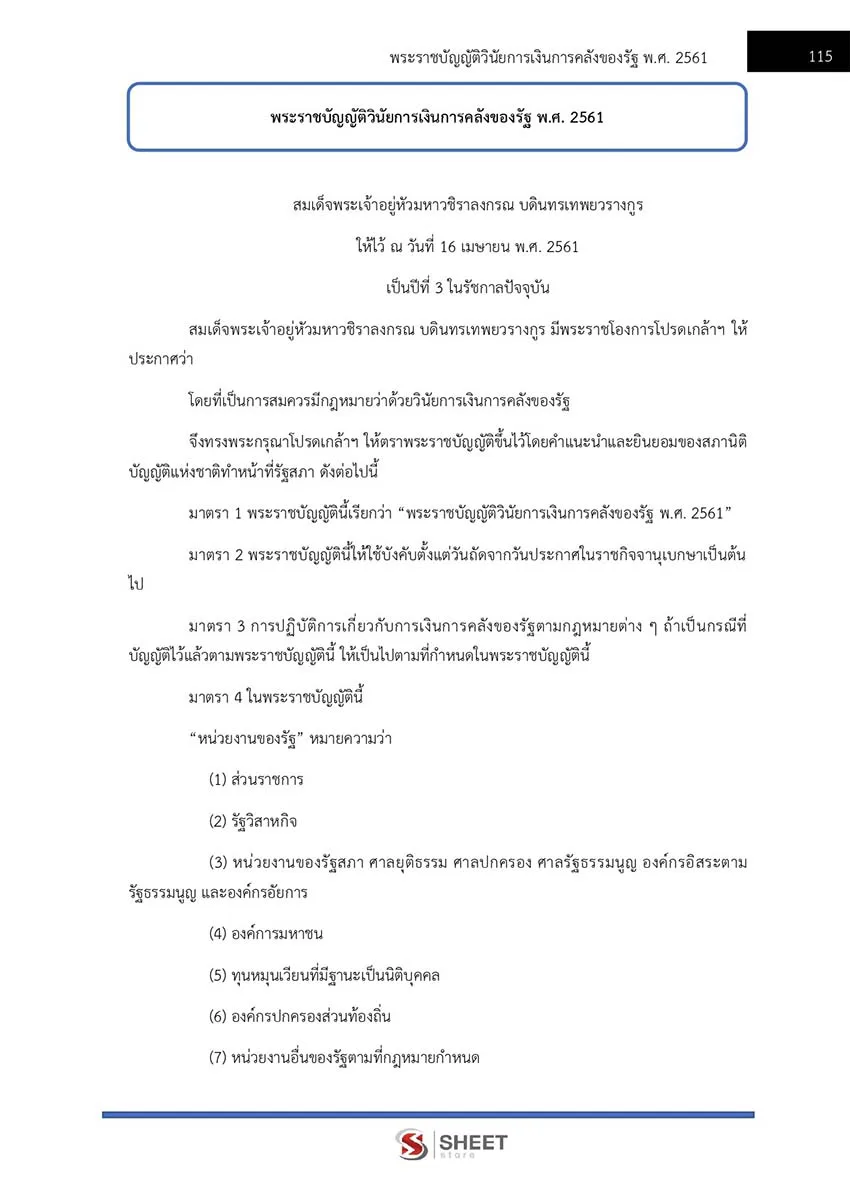 พระราชบัญญัติวินัยการเงินการคลังของรัฐ พ.ศ. 2561 115

พระราชบัญญัติวินัยการเงินการคลังของรัฐ พ.ศ. 2561

สมเด็จพระเจ้าอยู่หัวมหาวชิราลงกรณ บดินทรเทพยวรางกูร

ให้ไว้ ณ วันที่ 16 เมษายน พ.ศ. 2561

เป็นปีที่ 3 ในรัชกาลปัจจุบัน

สมเด็จพระเจ้าอยู่หัวมหาวชิราลงกรณ บดินทรเทพยวรางกูร มีพระราชโองการโปรดเกล้าฯ ให้ประกาศว่า

โดยที่เป็นการสมควรมีกฎหมายว่าด้วยวินัยการเงินการคลังของรัฐ

จึงทรงพระกรุณาโปรดเกล้าฯ ให้ตราพระราชบัญญัติขึ้นไว้โดยคำแนะนำและยินยอมของสภานิติบัญญัติแห่งชาติทำหน้าที่รัฐสภา ดังต่อไปนี้

มาตรา 1 พระราชบัญญัตินี้เรียกว่า "พระราชบัญญัติวินัยการเงินการคลังของรัฐ พ.ศ. 2561"

มาตรา 2 พระราชบัญญัตินี้ให้ใช้บังคับตั้งแต่วันถัดจากวันประกาศในราชกิจจานุเบกษาเป็นต้นไป

มาตรา 3 การปฏิบัติการเกี่ยวกับการเงินการคลังของรัฐตามกฎหมายต่าง ๆ ถ้าเป็นกรณีที่บัญญัติไว้แล้วตามพระราชบัญญัตินี้ ให้เป็นไปตามที่กำหนดในพระราชบัญญัตินี้

มาตรา 4 ในพระราชบัญญัตินี้

"หน่วยงานของรัฐ" หมายความว่า

(1) ส่วนราชการ

(2) รัฐวิสาหกิจ

(3) หน่วยงานของรัฐสภา ศาลยุติธรรม ศาลปกครอง ศาลรัฐธรรมนูญ องค์กรอิสระตามรัฐธรรมนูญ และองค์กรอัยการ

(4) องค์การมหาชน

(5) ทุนหมุนเวียนที่มีฐานะเป็นนิติบุคคล

(6) องค์กรปกครองส่วนท้องถิ่น

(7) หน่วยงานอื่นของรัฐตามที่กฎหมายกำหนด

SHEET
store